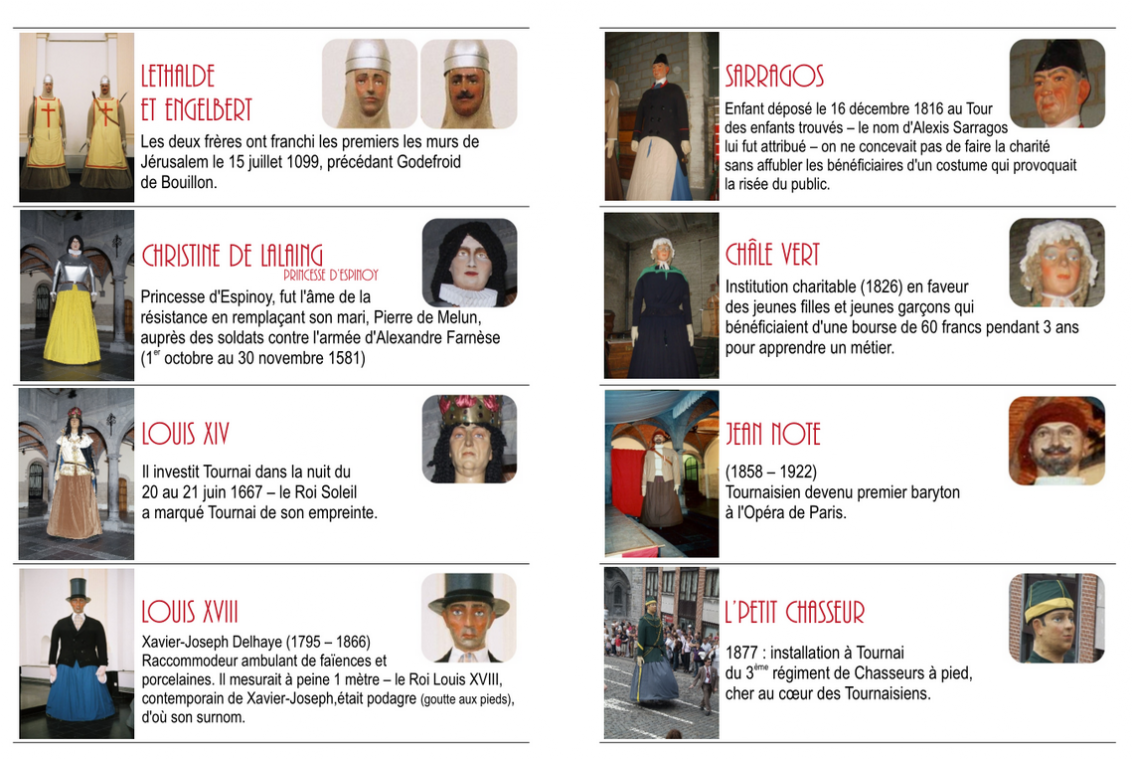 LETHALDE ET ENGELBERT

Les deux frères ont franchi les premiers les murs de Jérusalem le 15 juillet 1099, précédant Godefroid de Bouillon.

CHRISTINE DE LALAING
PRINCESSE D'ESPINOY

Princesse d'Espinoy, fut l'âme de la résistance en remplaçant son mari, Pierre de Melun, auprès des soldats contre l'armée d'Alexandre Farnèse ($1^{er}$ octobre au 30 novembre 1581)

LOUIS XIV

Il investit Tournai dans la nuit du 20 au 21 juin 1667 – le Roi Soleil a marqué Tournai de son empreinte.

LOUIS XVIII

Xavier-Joseph Delhaye (1795 – 1866) Raccommodeur ambulant de faïences et porcelaines. Il mesurait à peine 1 mètre – le Roi Louis XVIII, contemporain de Xavier-Joseph,était podagre (goutte aux pieds), d'où son surnom.

SARRAGOS

Enfant déposé le 16 décembre 1816 au Tour des enfants trouvés – le nom d'Alexis Sarragos lui fut attribué – on ne concevait pas de faire la charité sans affubler les bénéficiaires d'un costume qui provoquait la risée du public.

CHÂLE VERT

Institution charitable (1826) en faveur des jeunes filles et jeunes garçons qui bénéficiaient d'une bourse de 60 francs pendant 3 ans pour apprendre un métier.

JEAN NOTE

(1858 – 1922)
Tournaisien devenu premier baryton à l'Opéra de Paris.

L'PETIT CHASSEUR

1877 : installation à Tournai du $3^{ème}$ régiment de Chasseurs à pied, cher au cœur des Tournaisiens.